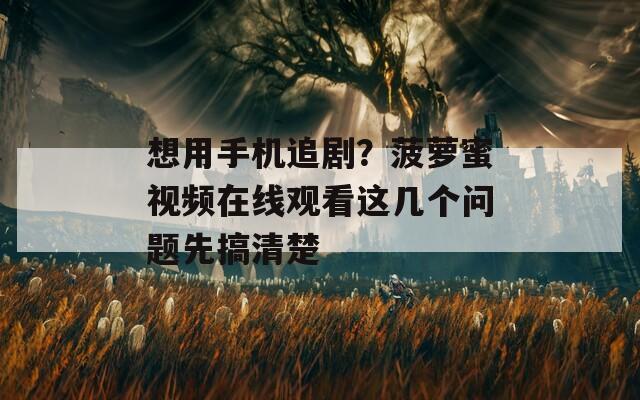 想用手机追剧？菠萝蜜视频在线观看这几个问题先搞清楚